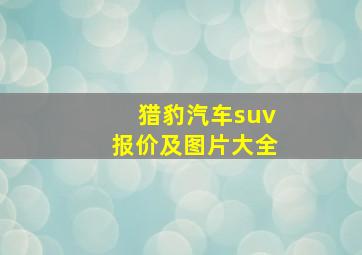 猎豹汽车suv
报价及图片大全